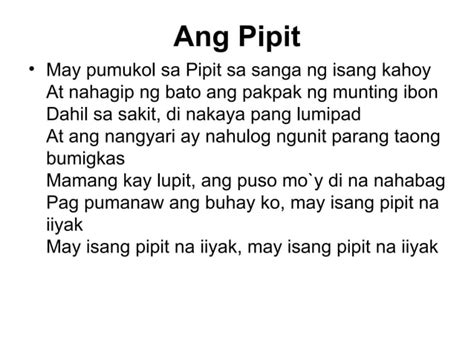 Ang Pipit

• May pumukol sa Pipit sa sanga ng isang kahoy
At nahagip ng bato ang pakpak ng munting ibon
Dahil sa sakit, di nakaya pang lumipad
At ang nangyari ay nahulog ngunit parang taong bumigkas
Mamang kay lupit, ang puso mo`y di na nahabag
Pag pumanaw ang buhay ko, may isang pipit na iiyak
May isang pipit na iiyak, may isang pipit na iiyak